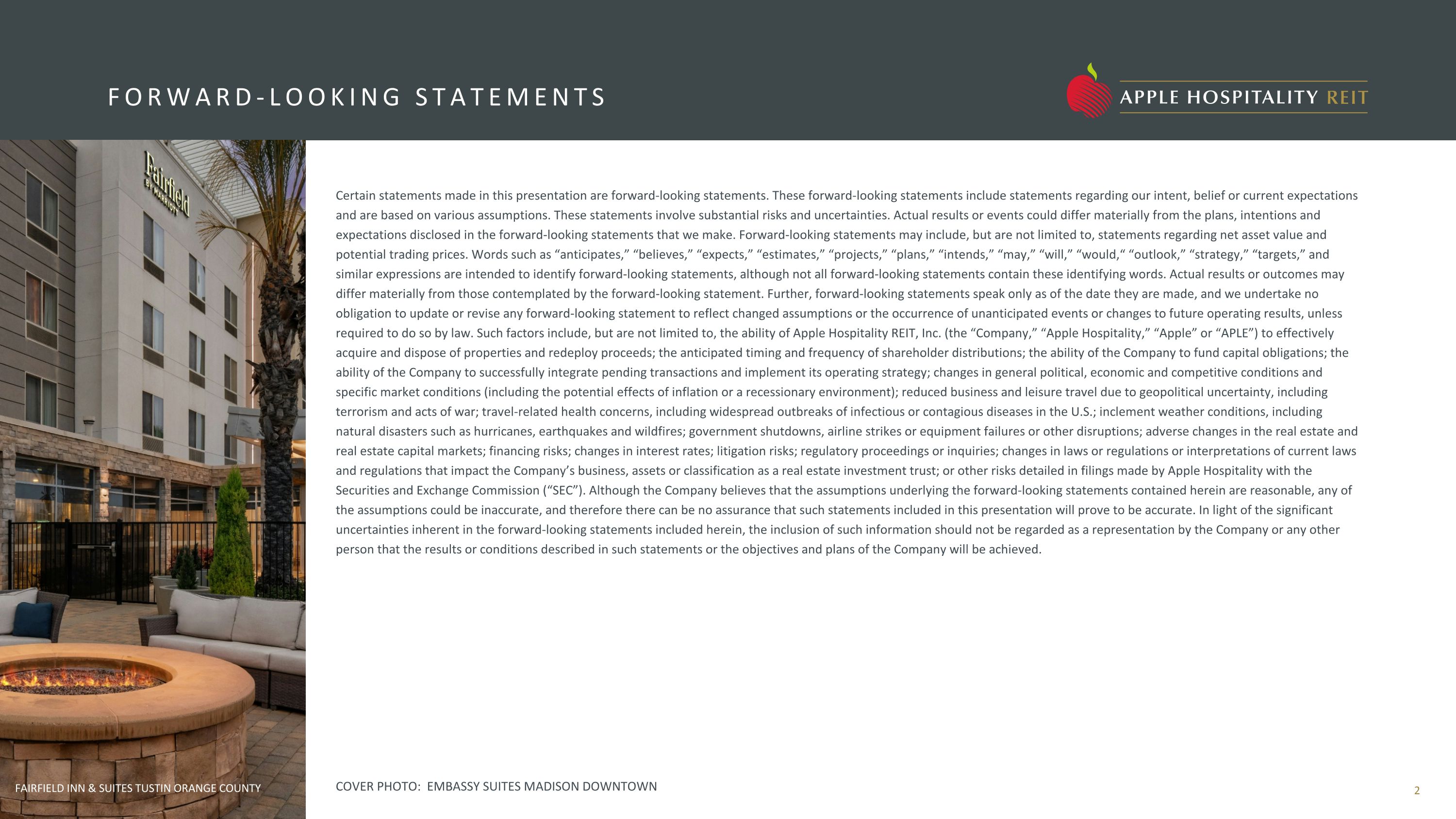 FORWARD-LOOKING STATEMENTS

APPLE HOSPITALITY REIT

Fairfield BY MARRIOTT

Certain statements made in this presentation are forward-looking statements. These forward-looking statements include statements regarding our intent, belief or current expectations and are based on various assumptions. These statements involve substantial risks and uncertainties. Actual results or events could differ materially from the plans, intentions and expectations disclosed in the forward-looking statements that we make. Forward-looking statements may include, but are not limited to, statements regarding net asset value and potential trading prices. Words such as “anticipates,” “believes,” “expects,” “estimates,” “projects,” “plans,” “intends,” “may,” “will,” “would,“ “outlook,” “strategy,” “targets,” and similar expressions are intended to identify forward-looking statements, although not all forward-looking statements contain these identifying words. Actual results or outcomes may differ materially from those contemplated by the forward-looking statement. Further, forward-looking statements speak only as of the date they are made, and we undertake no obligation to update or revise any forward-looking statement to reflect changed assumptions or the occurrence of unanticipated events or changes to future operating results, unless required to do so by law. Such factors include, but are not limited to, the ability of Apple Hospitality REIT, Inc. (the “Company,” “Apple Hospitality,” “Apple” or “APLE”) to effectively acquire and dispose of properties and redeploy proceeds; the anticipated timing and frequency of shareholder distributions; the ability of the Company to fund capital obligations; the ability of the Company to successfully integrate pending transactions and implement its operating strategy; changes in general political, economic and competitive conditions and specific market conditions (including the potential effects of inflation or a recessionary environment); reduced business and leisure travel due to geopolitical uncertainty, including terrorism and acts of war; travel-related health concerns, including widespread outbreaks of infectious or contagious diseases in the U.S.; inclement weather conditions, including natural disasters such as hurricanes, earthquakes and wildfires; government shutdowns, airline strikes or equipment failures or other disruptions; adverse changes in the real estate and real estate capital markets; financing risks; changes in interest rates; litigation risks; regulatory proceedings or inquiries; changes in laws or regulations or interpretations of current laws and regulations that impact the Company’s business, assets or classification as a real estate investment trust; or other risks detailed in filings made by Apple Hospitality with the Securities and Exchange Commission (“SEC”). Although the Company believes that the assumptions underlying the forward-looking statements contained herein are reasonable, any of the assumptions could be inaccurate, and therefore there can be no assurance that such statements included in this presentation will prove to be accurate. In light of the significant uncertainties inherent in the forward-looking statements included herein, the inclusion of such information should not be regarded as a representation by the Company or any other person that the results or conditions described in such statements or the objectives and plans of the Company will be achieved.

FAIRFIELD INN & SUITES TUSTIN ORANGE COUNTY

COVER PHOTO: EMBASSY SUITES MADISON DOWNTOWN

2